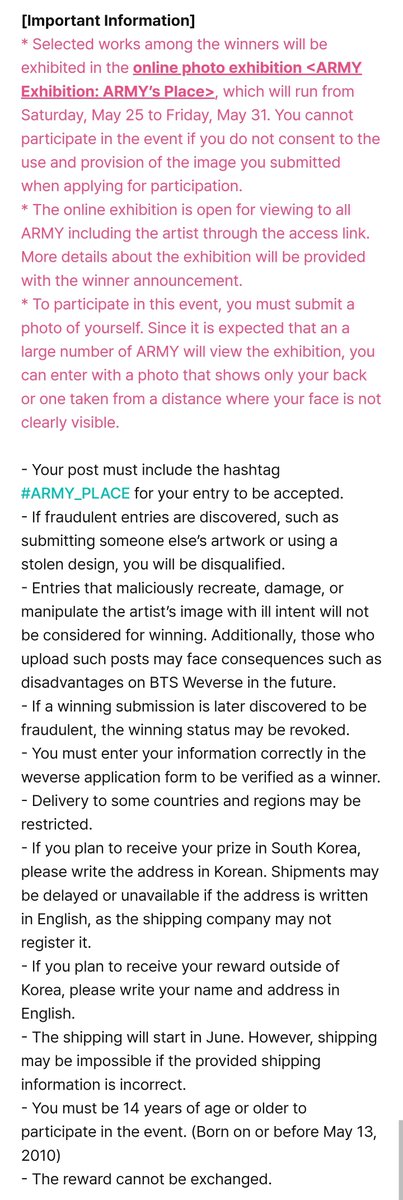 [Important Information]
* Selected works among the winners will be exhibited in the online photo exhibition <ARMY Exhibition: ARMY's Place>, which will run from Saturday, May 25 to Friday, May 31. You cannot participate in the event if you do not consent to the use and provision of the image you submitted when applying for participation.
* The online exhibition is open for viewing to all ARMY including the artist through the access link. More details about the exhibition will be provided with the winner announcement.
* To participate in this event, you must submit a photo of yourself. Since it is expected that an a large number of ARMY will view the exhibition, you can enter with a photo that shows only your back or one taken from a distance where your face is not clearly visible.

- Your post must include the hashtag #ARMY_PLACE for your entry to be accepted.
- If fraudulent entries are discovered, such as submitting someone else's artwork or using a stolen design, you will be disqualified.
- Entries that maliciously recreate, damage, or manipulate the artist's image with ill intent will not be considered for winning. Additionally, those who upload such posts may face consequences such as disadvantages on BTS Weverse in the future.
- If a winning submission is later discovered to be fraudulent, the winning status may be revoked.
- You must enter your information correctly in the weverse application form to be verified as a winner.
- Delivery to some countries and regions may be restricted.
- If you plan to receive your prize in South Korea, please write the address in Korean. Shipments may be delayed or unavailable if the address is written in English, as the shipping company may not register it.
- If you plan to receive your reward outside of Korea, please write your name and address in English.
- The shipping will start in June. However, shipping may be impossible if the provided shipping information is incorrect.
- You must be 14 years of age or older to participate in the event. (Born on or before May 13, 2010)
- The reward cannot be exchanged.